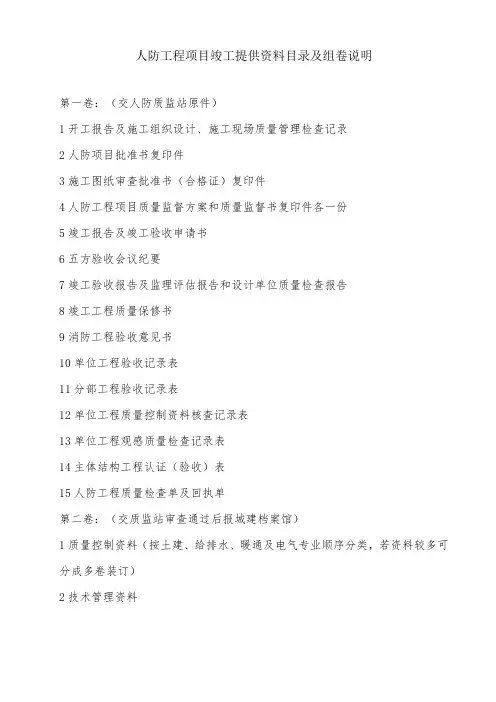 人防工程项目竣工提供资料目录及组卷说明

第一卷：（交人防质监站原件）

1 开工报告及施工组织设计、施工现场质量管理检查记录

2 人防项目批准书复印件

3 施工图纸审查批准书（合格证）复印件

4 人防工程项目质量监督方案和质量监督书复印件各一份

5 竣工报告及竣工验收申请书

6 五方验收会议纪要

7 竣工验收报告及监理评估报告和设计单位质量检查报告

8 竣工工程质量保修书

9 消防工程验收意见书

10 单位工程验收记录表

11 分部工程验收记录表

12 单位工程质量控制资料核查记录表

13 单位工程观感质量检查记录表

14 主体结构工程认证（验收）表

15 人防工程质量检查单及回执单

第二卷：（交质监站审查通过后报城建档案馆）

1 质量控制资料（按土建、给排水、暖通及电气专业顺序分类，若资料较多可分成多卷装订）

2 技术管理资料